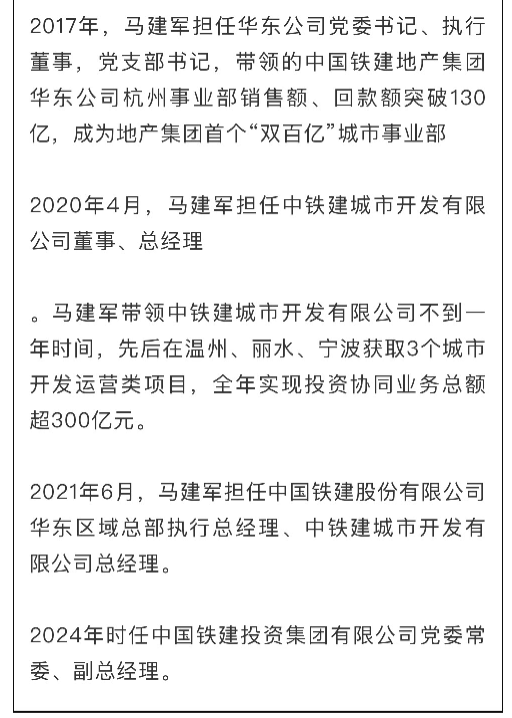 2017年，马建军担任华东公司党委书记、执行董事，党支部书记，带领的中国铁建地产集团华东公司杭州事业部销售额、回款额突破130亿，成为地产集团首个“双百亿”城市事业部

2020年4月，马建军担任中铁建城市开发有限公司董事、总经理

。马建军带领中铁建城市开发有限公司不到一年时间，先后在温州、丽水、宁波获取3个城市开发运营类项目，全年实现投资协同业务总额超300亿元。

2021年6月，马建军担任中国铁建股份有限公司华东区域总部执行总经理、中铁建城市开发有限公司总经理。

2024年时任中国铁建投资集团有限公司党委常委、副总经理。